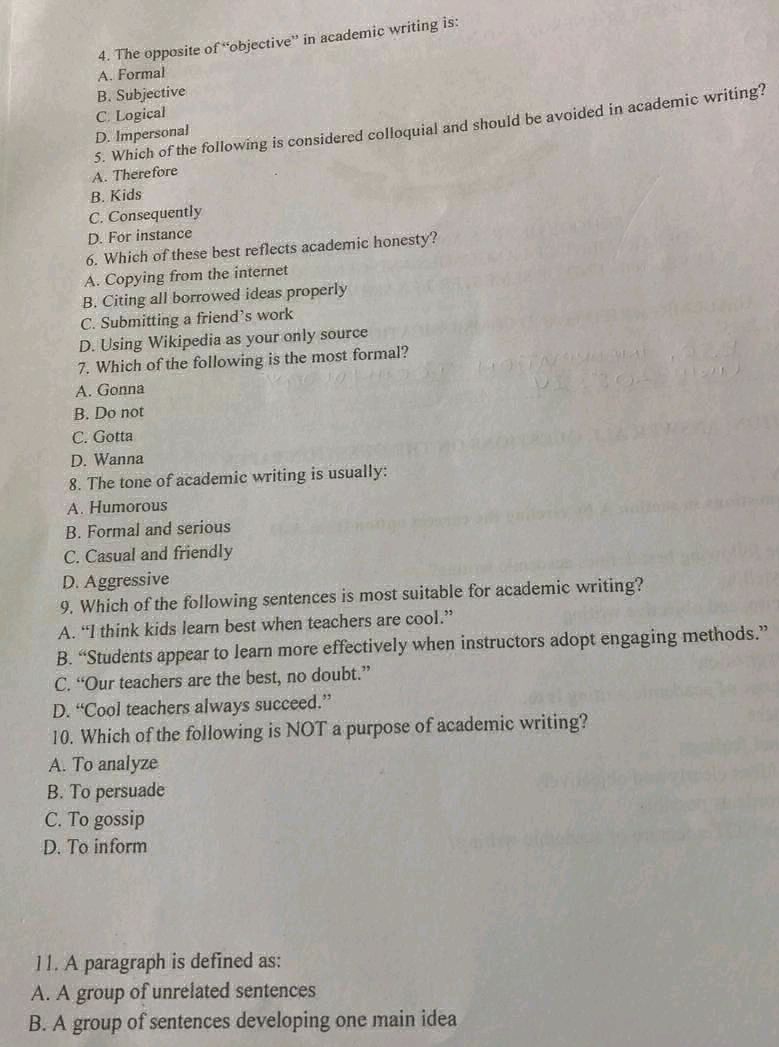 4. The opposite of "objective" in academic writing is:
A. Formal
B. Subjective
C. Logical
D. Impersonal
5. Which of the following is considered colloquial and should be avoided in academic writing?
A. Therefore
B. Kids
C. Consequently
D. For instance
6. Which of these best reflects academic honesty?
A. Copying from the internet
B. Citing all borrowed ideas properly
C. Submitting a friend's work
D. Using Wikipedia as your only source
7. Which of the following is the most formal?
A. Gonna
B. Do not
C. Gotta
D. Wanna
8. The tone of academic writing is usually:
A. Humorous
B. Formal and serious
C. Casual and friendly
D. Aggressive
9. Which of the following sentences is most suitable for academic writing?
A. "I think kids learn best when teachers are cool."
B. "Students appear to learn more effectively when instructors adopt engaging methods."
C. "Our teachers are the best, no doubt."
D. "Cool teachers always succeed."
10. Which of the following is NOT a purpose of academic writing?
A. To analyze
B. To persuade
C. To gossip
D. To inform

11. A paragraph is defined as:
A. A group of unrelated sentences
B. A group of sentences developing one main idea